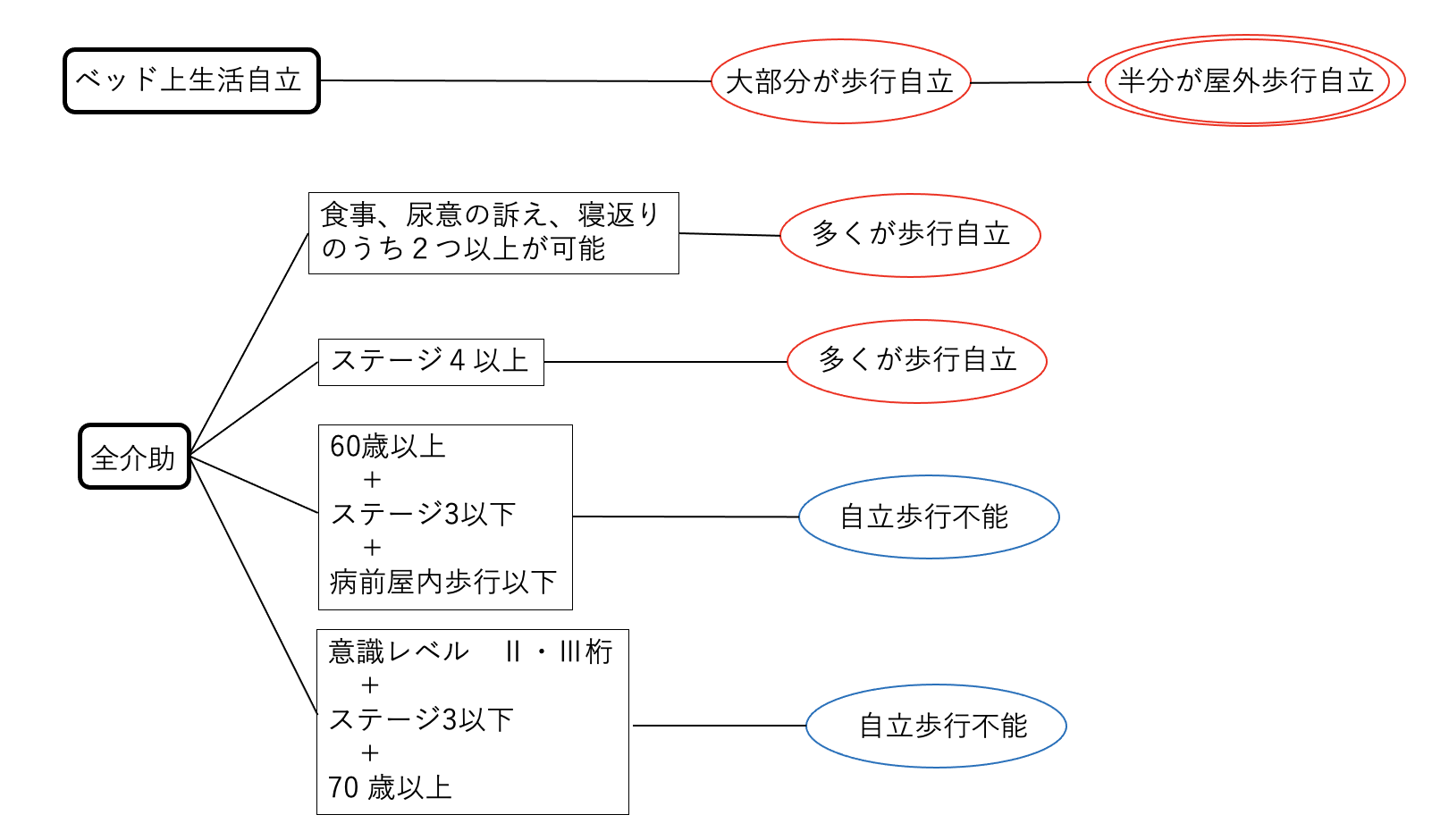 ベッド上生活自立

大部分が歩行自立

半分が屋外歩行自立

全介助

食事、尿意の訴え、寝返りのうち２つ以上が可能

多くが歩行自立

ステージ４以上

多くが歩行自立

60歳以上
＋
ステージ3以下
＋
病前屋内歩行以下

自立歩行不能

意識レベル　Ⅱ・Ⅲ桁
＋
ステージ3以下
＋
70 歳以上

自立歩行不能